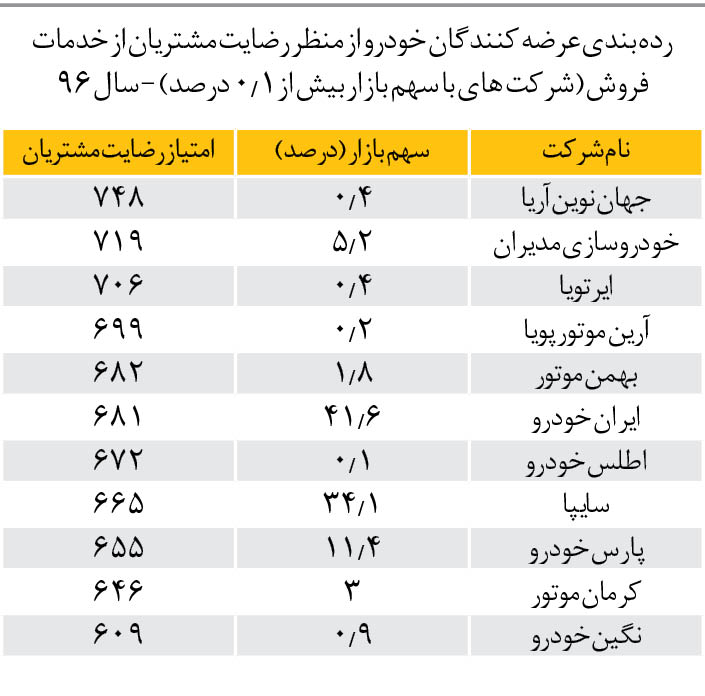 رده‌بندی عرضه کنندگان خودرو از منظر رضایت مشتریان از خدمات فروش (شرکت های با سهم بازار بیش از ۰/۱ درصد) - سال ۹۶

| نام شرکت | سهم بازار (درصد) | امتیاز رضایت مشتریان |
|---|---|---|
| جهان نوین آریا | ۰/۴ | ۷۴۸ |
| خودروسازی مدیران | ۵/۲ | ۷۱۹ |
| ایرتویا | ۰/۴ | ۷۰۶ |
| آرین موتور پویا | ۰/۲ | ۶۹۹ |
| بهمن موتور | ۱/۸ | ۶۸۲ |
| ایران خودرو | ۴۱/۶ | ۶۸۱ |
| اطلس خودرو | ۰/۱ | ۶۷۲ |
| سایپا | ۳۴/۱ | ۶۶۵ |
| پارس خودرو | ۱۱/۴ | ۶۵۵ |
| کرمان موتور | ۳ | ۶۴۶ |
| نگین خودرو | ۰/۹ | ۶۰۹ |